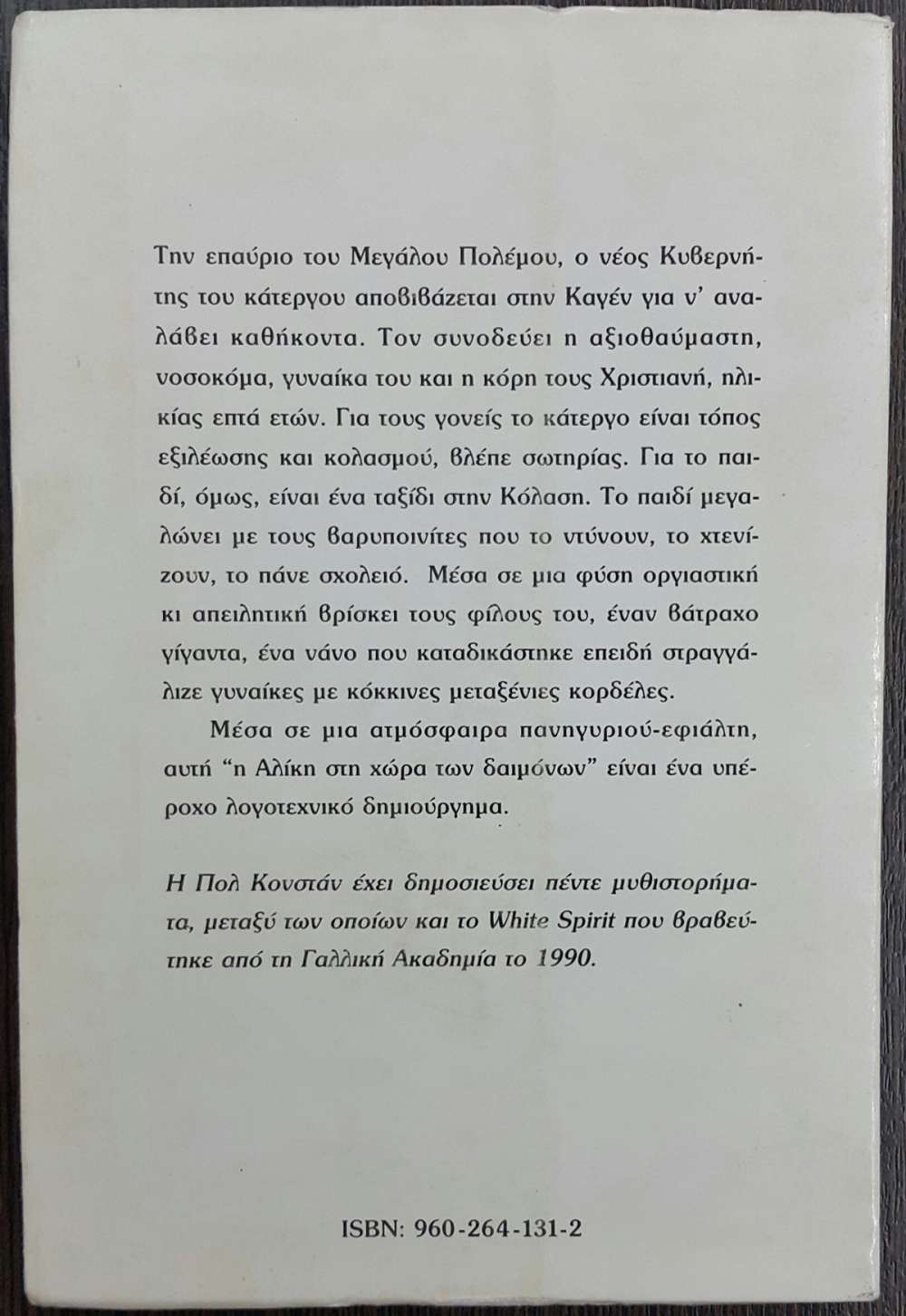 Την επαύριο του Μεγάλου Πολέμου, ο νέος Κυβερνήτης του κάτεργου αποβιβάζεται στην Καγέν για ν' αναλάβει καθήκοντα. Τον συνοδεύει η αξιοθαύμαστη, νοσοκόμα, γυναίκα του και η κόρη τους Χριστιανή, ηλικίας επτά ετών. Για τους γονείς το κάτεργο είναι τόπος εξιλέωσης και κολασμού, βλέπε σωτηρίας. Για το παιδί, όμως, είναι ένα ταξίδι στην Κόλαση. Το παιδί μεγαλώνει με τους βαρυποινίτες που το ντύνουν, το χτενίζουν, το πάνε σχολειό. Μέσα σε μια φύση οργιαστική κι απειλητική βρίσκει τους φίλους του, έναν βάτραχο γίγαντα, ένα νάνο που καταδικάστηκε επειδή στραγγάλιζε γυναίκες με κόκκινες μεταξένιες κορδέλες.

Μέσα σε μια ατμόσφαιρα πανηγυριού-εφιάλτη, αυτή "η Αλίκη στη χώρα των δαιμόνων" είναι ένα υπέροχο λογοτεχνικό δημιούργημα.

Η Πολ Κονστάν έχει δημοσιεύσει πέντε μυθιστορήματα, μεταξύ των οποίων και το White Spirit που βραβεύτηκε από τη Γαλλική Ακαδημία το 1990.

ISBN: 960-264-131-2